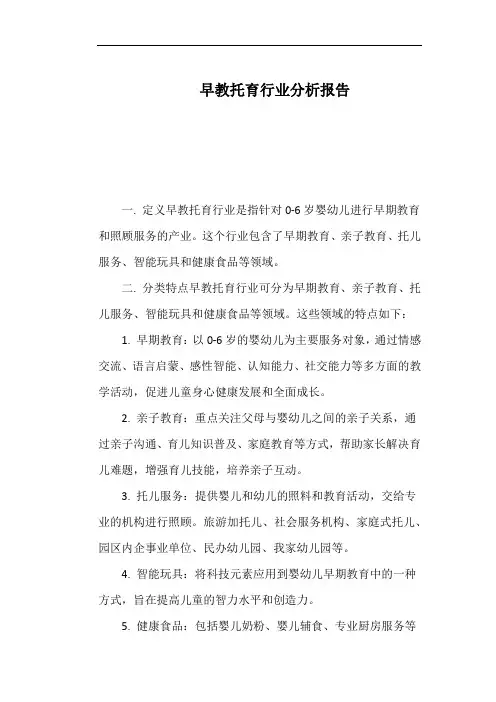 早教托育行业分析报告

一. 定义早教托育行业是指针对 0-6 岁婴幼儿进行早期教育和照顾服务的产业。这个行业包含了早期教育、亲子教育、托儿服务、智能玩具和健康食品等领域。

二. 分类特点早教托育行业可分为早期教育、亲子教育、托儿服务、智能玩具和健康食品等领域。这些领域的特点如下：

1. 早期教育：以 0-6 岁的婴幼儿为主要服务对象，通过情感交流、语言启蒙、感性智能、认知能力、社交能力等多方面的教学活动，促进儿童身心健康发展和全面成长。

2. 亲子教育：重点关注父母与婴幼儿之间的亲子关系，通过亲子沟通、育儿知识普及、家庭教育等方式，帮助家长解决育儿难题，增强育儿技能，培养亲子互动。

3. 托儿服务：提供婴儿和幼儿的照料和教育活动，交给专业的机构进行照顾。旅游加托儿、社会服务机构、家庭式托儿、园区内企事业单位、民办幼儿园、我家幼儿园等。

4. 智能玩具：将科技元素应用到婴幼儿早期教育中的一种方式，旨在提高儿童的智力水平和创造力。

5. 健康食品：包括婴儿奶粉、婴儿辅食、专业厨房服务等